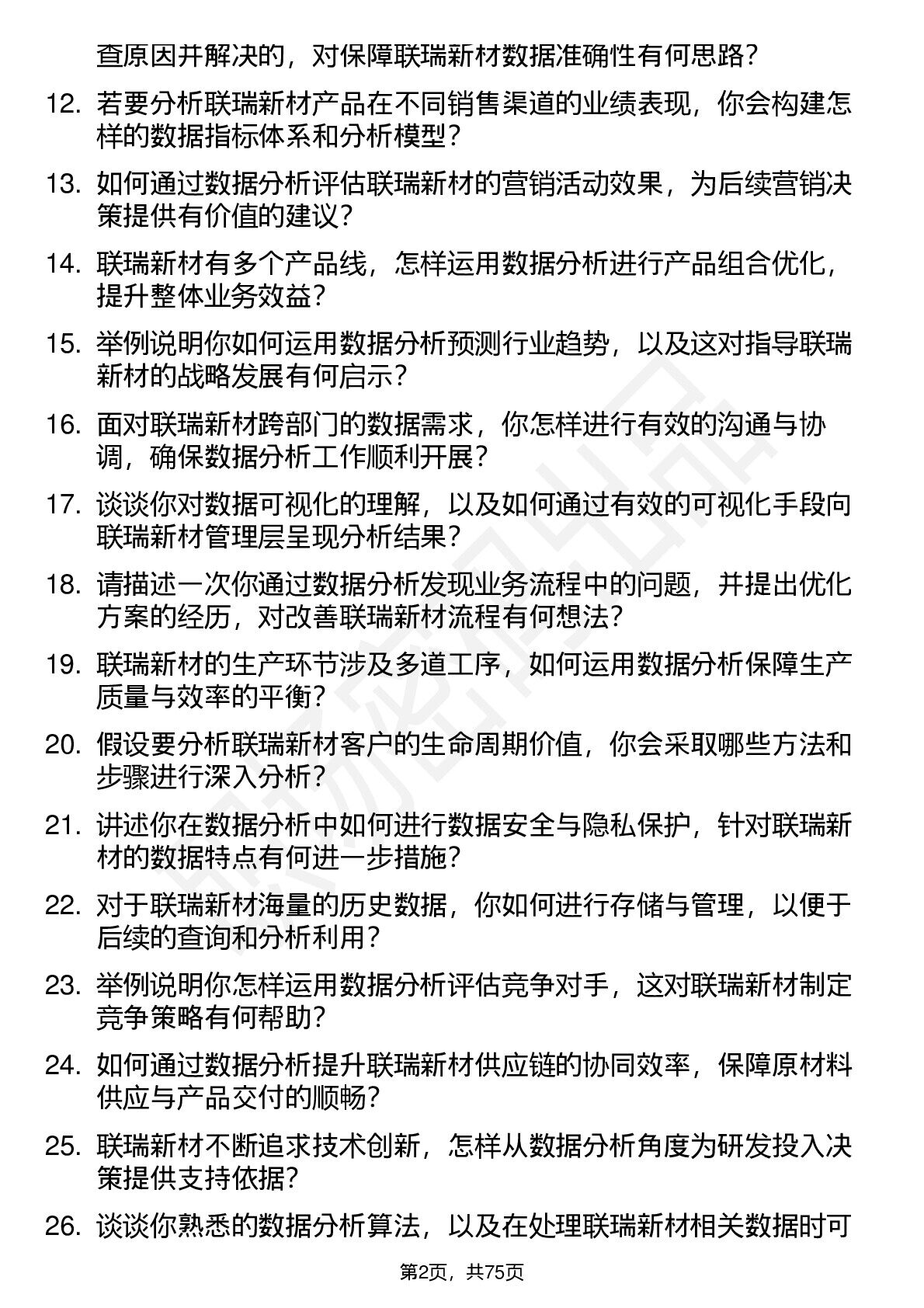 查原因并解决的，对保障联瑞新材数据准确性有何思路？

12. 若要分析联瑞新材产品在不同销售渠道的业绩表现，你会构建怎样的数据指标体系和分析模型？

13. 如何通过数据分析评估联瑞新材的营销活动效果，为后续营销决策提供有价值的建议？

14. 联瑞新材有多个产品线，怎样运用数据分析进行产品组合优化，提升整体业务效益？

15. 举例说明你如何运用数据分析预测行业趋势，以及这对指导联瑞新材的战略发展有何启示？

16. 面对联瑞新材跨部门的数据需求，你怎样进行有效的沟通与协调，确保数据分析工作顺利开展？

17. 谈谈你对数据可视化的理解，以及如何通过有效的可视化手段向联瑞新材管理层呈现分析结果？

18. 请描述一次你通过数据分析发现业务流程中的问题，并提出优化方案的经历，对改善联瑞新材流程有何想法？

19. 联瑞新材的生产环节涉及多道工序，如何运用数据分析保障生产质量与效率的平衡？

20. 假设要分析联瑞新材客户的生命周期价值，你会采取哪些方法和步骤进行深入分析？

21. 讲述你在数据分析中如何进行数据安全与隐私保护，针对联瑞新材的数据特点有何进一步措施？

22. 对于联瑞新材海量的历史数据，你如何进行存储与管理，以便于后续的查询和分析利用？

23. 举例说明你怎样运用数据分析评估竞争对手，这对联瑞新材制定竞争策略有何帮助？

24. 如何通过数据分析提升联瑞新材供应链的协同效率，保障原材料供应与产品交付的顺畅？

25. 联瑞新材不断追求技术创新，怎样从数据分析角度为研发投入决策提供支持依据？

26. 谈谈你熟悉的数据分析算法，以及在处理联瑞新材相关数据时可

第2页，共75页